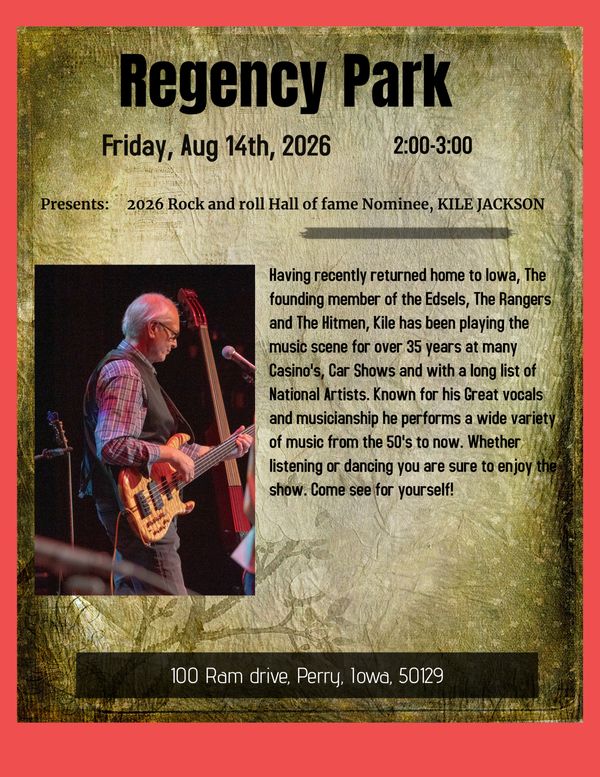 Regency Park

Friday, Aug 14th, 2026 2:00-3:00

Presents: 2026 Rock and roll Hall of fame Nominee, KILE JACKSON

Having recently returned home to Iowa, The founding member of the Edsels, The Rangers and The Hitmen, Kile has been playing the music scene for over 35 years at many Casino's, Car Shows and with a long list of National Artists. Known for his Great vocals and musicianship he performs a wide variety of music from the 50's to now. Whether listening or dancing you are sure to enjoy the show. Come see for yourself!

100 Ram drive, Perry, Iowa, 50129